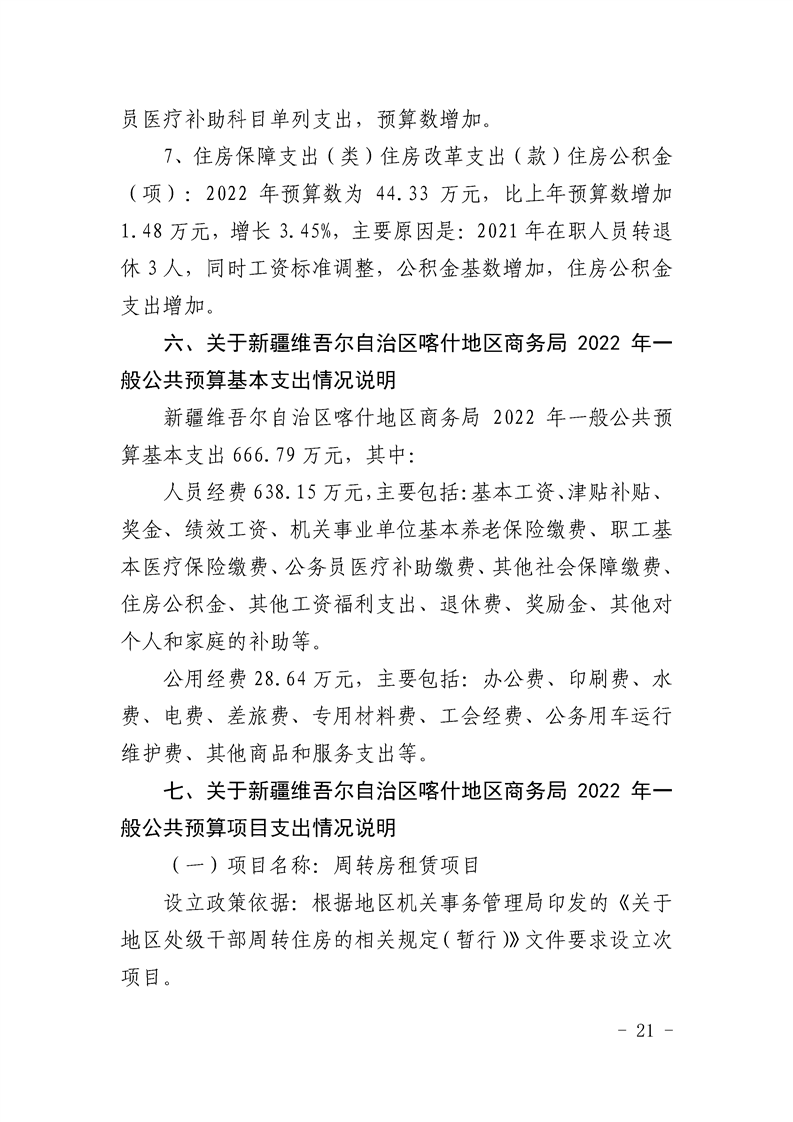 员医疗补助科目单列支出，预算数增加。

7、住房保障支出（类）住房改革支出（款）住房公积金（项）：2022 年预算数为 44.33 万元，比上年预算数增加 1.48 万元，增长 3.45%，主要原因是：2021 年在职人员转退休 3 人，同时工资标准调整，公积金基数增加，住房公积金支出增加。

六、关于新疆维吾尔自治区喀什地区商务局 2022 年一般公共预算基本支出情况说明

新疆维吾尔自治区喀什地区商务局 2022 年一般公共预算基本支出 666.79 万元，其中：

人员经费 638.15 万元，主要包括：基本工资、津贴补贴、奖金、绩效工资、机关事业单位基本养老保险缴费、职工基本医疗保险缴费、公务员医疗补助缴费、其他社会保障缴费、住房公积金、其他工资福利支出、退休费、奖励金、其他对个人和家庭的补助等。

公用经费 28.64 万元，主要包括：办公费、印刷费、水费、电费、差旅费、专用材料费、工会经费、公务用车运行维护费、其他商品和服务支出等。

七、关于新疆维吾尔自治区喀什地区商务局 2022 年一般公共预算项目支出情况说明

（一）项目名称：周转房租赁项目

设立政策依据：根据地区机关事务管理局印发的《关于地区处级干部周转住房的相关规定（暂行）》文件要求设立次项目。

- 21 -